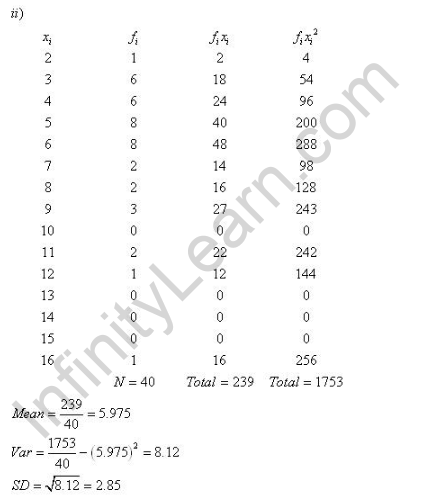 ii)

| $x_i$ | $f_i$ | $f_i x_i$ | $f_i x_i^2$ |
|---|---|---|---|
| 2 | 1 | 2 | 4 |
| 3 | 6 | 18 | 54 |
| 4 | 6 | 24 | 96 |
| 5 | 8 | 40 | 200 |
| 6 | 8 | 48 | 288 |
| 7 | 2 | 14 | 98 |
| 8 | 2 | 16 | 128 |
| 9 | 3 | 27 | 243 |
| 10 | 0 | 0 | 0 |
| 11 | 2 | 22 | 242 |
| 12 | 1 | 12 | 144 |
| 13 | 0 | 0 | 0 |
| 14 | 0 | 0 | 0 |
| 15 | 0 | 0 | 0 |
| 16 | 1 | 16 | 256 |
|  | $N = 40$ | $Total = 239$ | $Total = 1753$ |

$Mean = \frac{239}{40} = 5.975$

$Var = \frac{1753}{40} - (5.975)^2 = 8.12$

$SD = \sqrt{8.12} = 2.85$

InfinityLearn.com